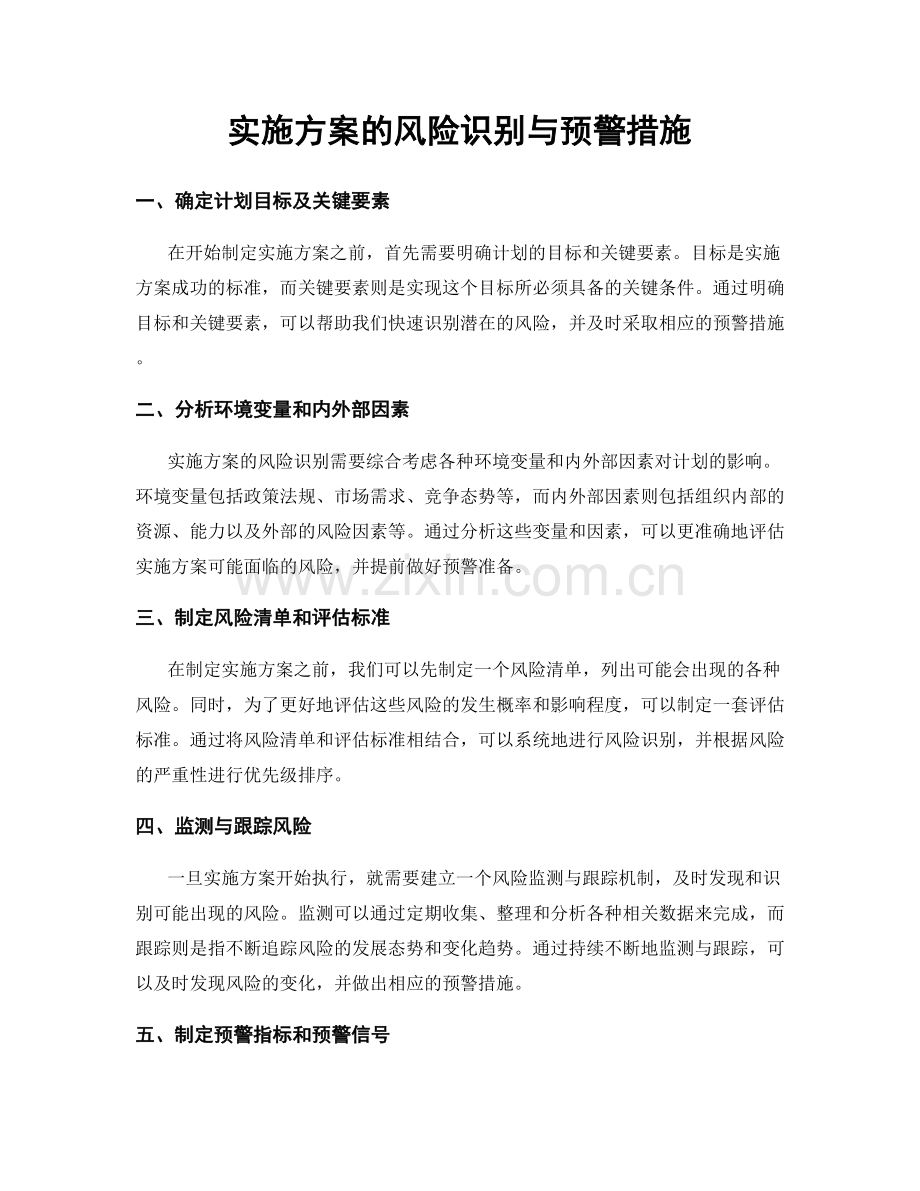 实施方案的风险识别与预警措施

一、确定计划目标及关键要素

在开始制定实施方案之前，首先需要明确计划的目标和关键要素。目标是实施方案成功的标准，而关键要素则是实现这个目标所必须具备的关键条件。通过明确目标和关键要素，可以帮助我们快速识别潜在的风险，并及时采取相应的预警措施。

二、分析环境变量和内外部因素

实施方案的风险识别需要综合考虑各种环境变量和内外部因素对计划的影响。环境变量包括政策法规、市场需求、竞争态势等，而内外部因素则包括组织内部的资源、能力以及外部的风险因素等。通过分析这些变量和因素，可以更准确地评估实施方案可能面临的风险，并提前做好预警准备。

三、制定风险清单和评估标准

在制定实施方案之前，我们可以先制定一个风险清单，列出可能会出现的各种风险。同时，为了更好地评估这些风险的发生概率和影响程度，可以制定一套评估标准。通过将风险清单和评估标准相结合，可以系统地进行风险识别，并根据风险的严重性进行优先级排序。

四、监测与跟踪风险

一旦实施方案开始执行，就需要建立一个风险监测与跟踪机制，及时发现和识别可能出现的风险。监测可以通过定期收集、整理和分析各种相关数据来完成，而跟踪则是指不断追踪风险的发展态势和变化趋势。通过持续不断地监测与跟踪，可以及时发现风险的变化，并做出相应的预警措施。

五、制定预警指标和预警信号

www.zixin.com.cn